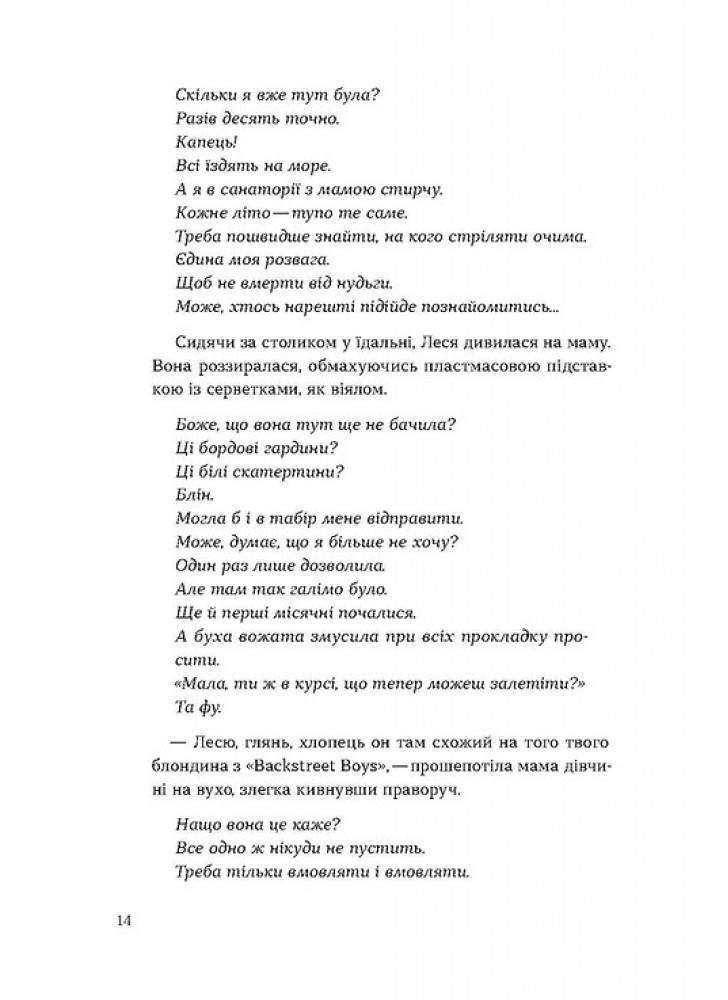 Скільки я вже тут була?
Разів десять точно.
Капець!
Всі їздять на море.
А я в санаторії з мамою стирчу.
Кожне літо — тупо те саме.
Треба пошвидше знайти, на кого стріляти очима.
Єдина моя розвага.
Щоб не вмерти від нудьги.
Може, хтось нарешті підійде познайомитись...

Сидячи за столиком у їдальні, Леся дивилася на маму. Вона роззиралася, обмахуючись пластмасовою підставкою із серветками, як віялом.

Боже, що вона тут ще не бачила?
Ці бордові гардини?
Ці білі скатертини?
Блін.
Могла б і в табір мене відправити.
Може, думає, що я більше не хочу?
Один раз лише дозволила.
Але там так галімо було.
Ще й перші місячні почалися.
А буха вожата змусила при всіх прокладку просити.
«Мала, ти ж в курсі, що тепер можеш залетіти?»
Та фу.

— Лесю, глянь, хлопець он там схожий на того твого блондина з «Backstreet Boys», — прошепотіла мама дівчині на вухо, злегка кивнувши праворуч.

Нащо вона це каже?
Все одно ж нікуди не пустить.
Треба тільки вмовляти і вмовляти.

14